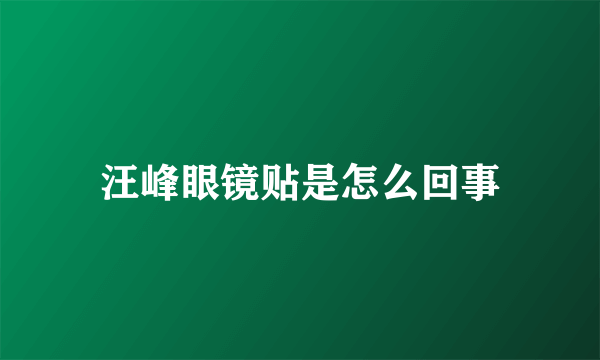 汪峰眼镜贴是怎么回事